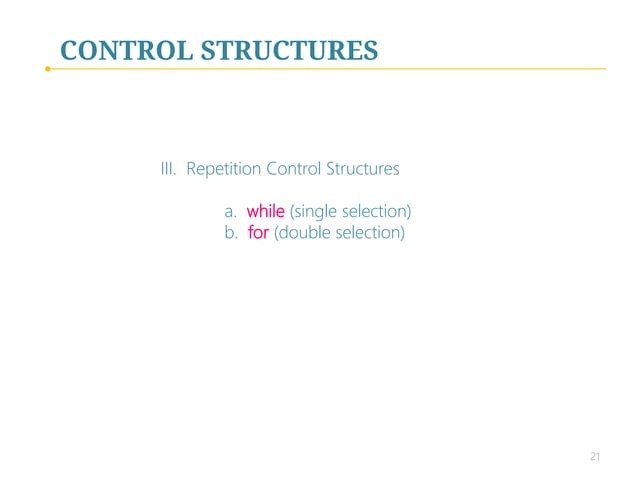 CONTROL STRUCTURES

III. Repetition Control Structures

a. while (single selection)
b. for (double selection)

21